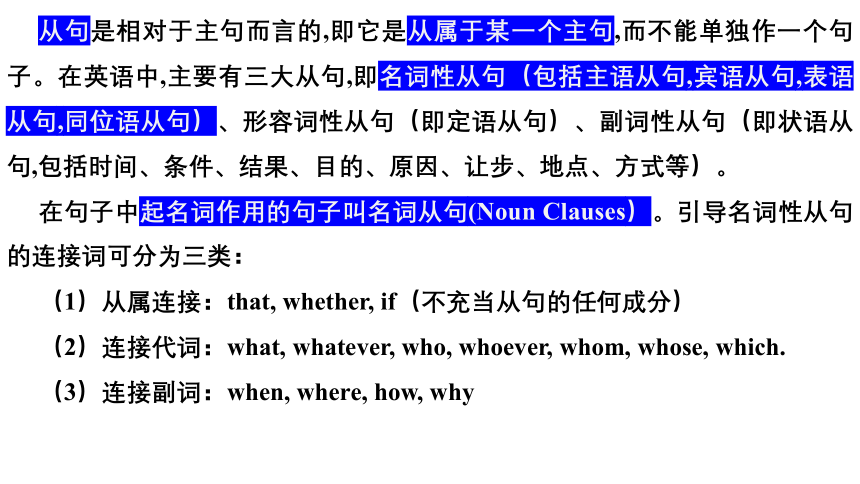 从句是相对于主句而言的,即它是从属于某一个主句,而不能单独作一个句子。在英语中,主要有三大从句,即名词性从句（包括主语从句,宾语从句,表语从句,同位语从句）、形容词性从句（即定语从句）、副词性从句（即状语从句,包括时间、条件、结果、目的、原因、让步、地点、方式等）。

在句子中起名词作用的句子叫名词从句(Noun Clauses）。引导名词性从句的连接词可分为三类：

（1）从属连接：that, whether, if（不充当从句的任何成分）

（2）连接代词：what, whatever, who, whoever, whom, whose, which.

（3）连接副词：when, where, how, why